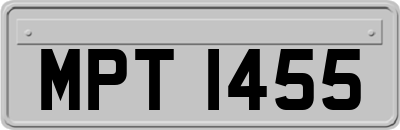 MPT 1455